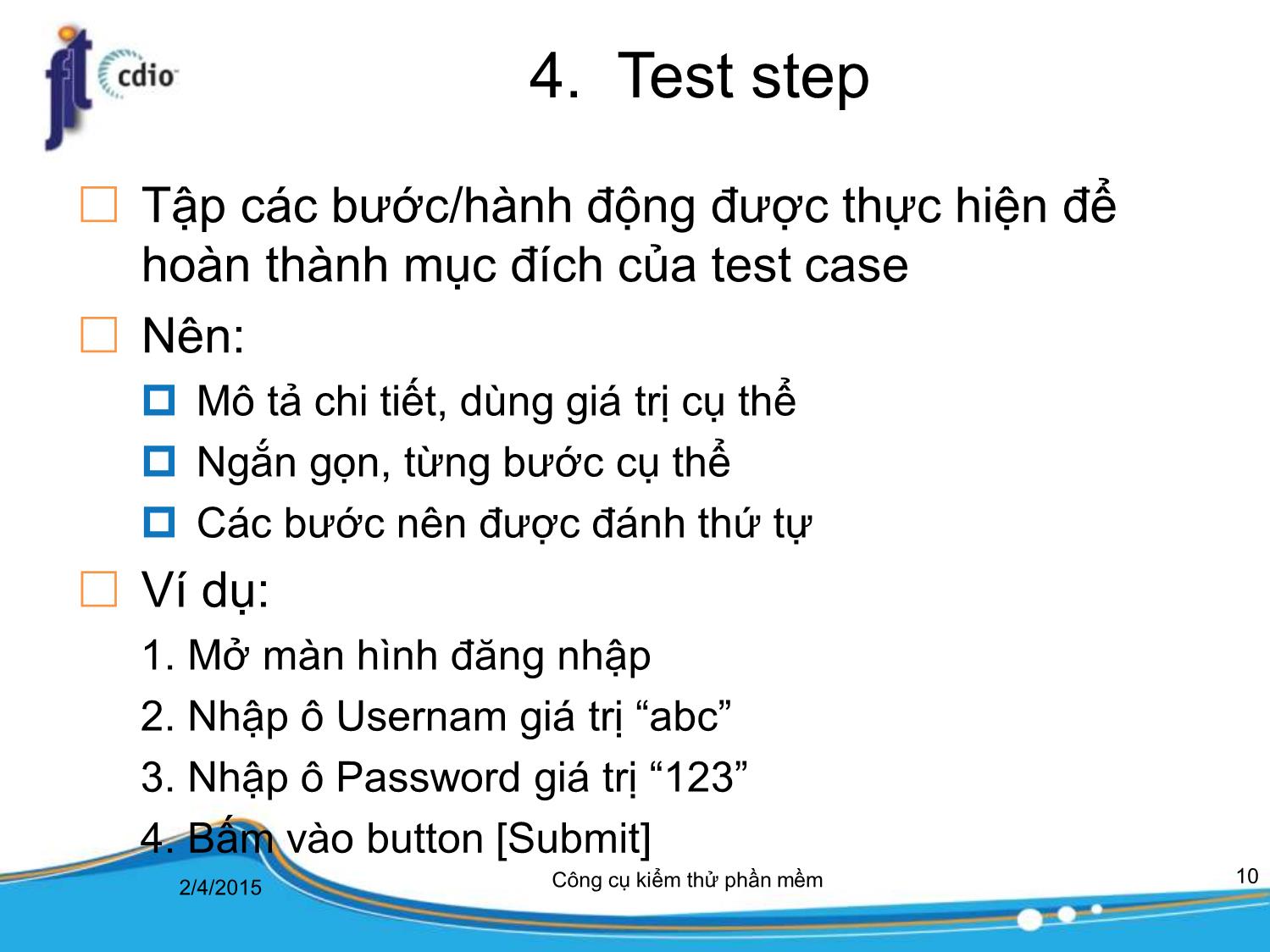 fit cdio

4. Test step

Tập các bước/hành động được thực hiện để hoàn thành mục đích của test case

Nên:

Mô tả chi tiết, dùng giá trị cụ thể

Ngắn gọn, từng bước cụ thể

Các bước nên được đánh thứ tự

Ví dụ:

1. Mở màn hình đăng nhập

2. Nhập ô Usernam giá trị “abc”

3. Nhập ô Password giá trị “123”

4. Bấm vào button [Submit]

2/4/2015

Công cụ kiểm thử phần mềm

10